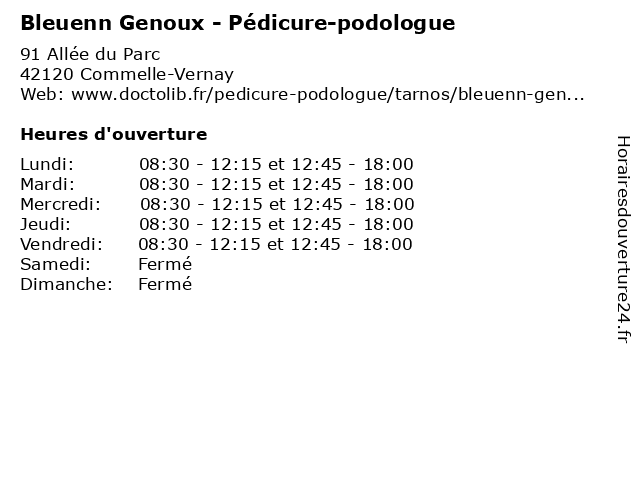 Bleuenn Genoux - Pédicure-podologue

91 Allée du Parc
42120 Commelle-Vernay
Web: www.doctolib.fr/pedicure-podologue/tarnos/bleuenn-gen...

Heures d'ouverture

Lundi: 08:30 - 12:15 et 12:45 - 18:00
Mardi: 08:30 - 12:15 et 12:45 - 18:00
Mercredi: 08:30 - 12:15 et 12:45 - 18:00
Jeudi: 08:30 - 12:15 et 12:45 - 18:00
Vendredi: 08:30 - 12:15 et 12:45 - 18:00
Samedi: Fermé
Dimanche: Fermé

Horairesdouverture24.fr